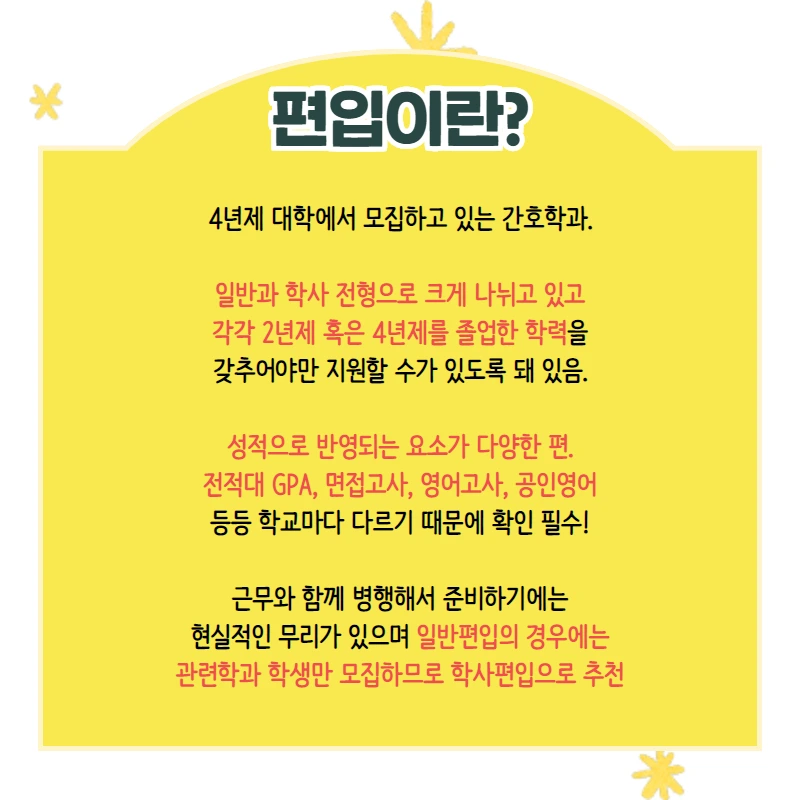 편입이란?

4년제 대학에서 모집하고 있는 간호학과.

일반과 학사 전형으로 크게 나뉘고 있고 각각 2년제 혹은 4년제를 졸업한 학력을 갖추어야만 지원할 수가 있도록 돼 있음.

성적으로 반영되는 요소가 다양한 편. 전적대 GPA, 면접고사, 영어고사, 공인영어 등등 학교마다 다르기 때문에 확인 필수!

근무와 함께 병행해서 준비하기에는 현실적인 무리가 있으며 일반편입의 경우에는 관련학과 학생만 모집하므로 학사편입으로 추천